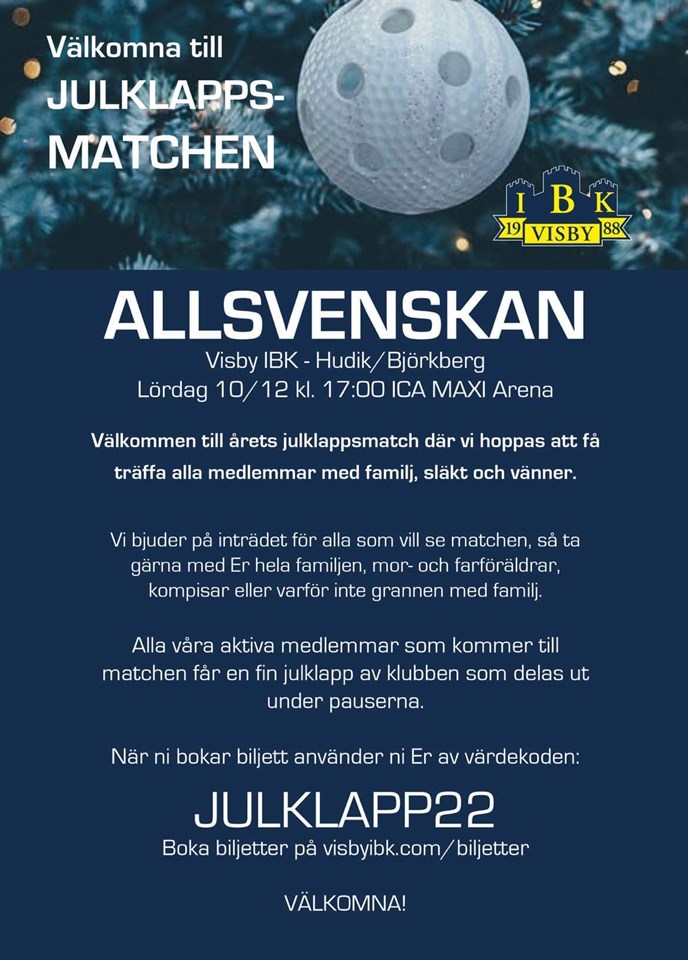 Välkomna till
JULKLAPPS-
MATCHEN

IBK
19 VISBY 88

ALLSVENSKAN
Visby IBK - Hudik/Björkberg
Lördag 10/12 kl. 17:00 ICA MAXI Arena

Välkommen till årets julklappsmatch där vi hoppas att få träffa alla medlemmar med familj, släkt och vänner.

Vi bjuder på inträdet för alla som vill se matchen, så ta gärna med Er hela familjen, mor- och farföräldrar, kompisar eller varför inte grannen med familj.

Alla våra aktiva medlemmar som kommer till matchen får en fin julklapp av klubben som delas ut under pauserna.

När ni bokar biljett använder ni Er av värdekoden:

JULKLAPP22
Boka biljetter på visbyibk.com/biljetter

VÄLKOMNA!